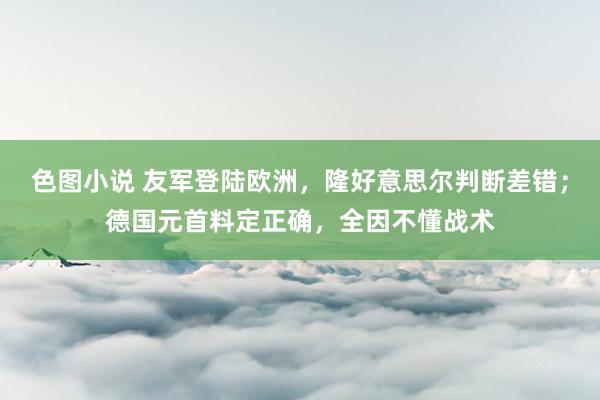 色图小说 友军登陆欧洲，隆好意思尔判断差错；德国元首料定正确，全因不懂战术